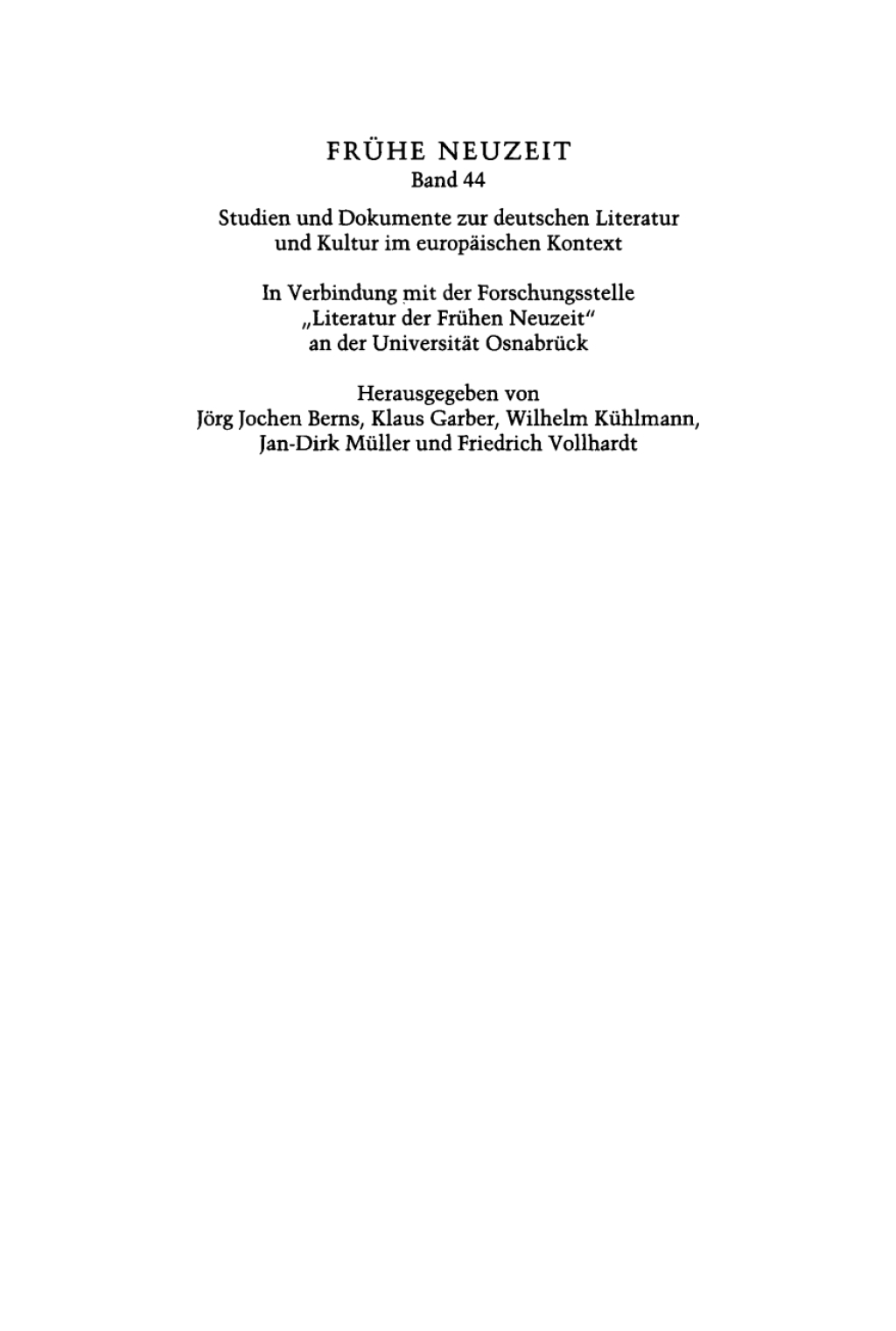 FRÜHE NEUZEIT
Band 44

Studien und Dokumente zur deutschen Literatur
und Kultur im europäischen Kontext

In Verbindung mit der Forschungsstelle
„Literatur der Frühen Neuzeit“
an der Universität Osnabrück

Herausgegeben von
Jörg Jochen Berns, Klaus Garber, Wilhelm Kühlmann,
Jan-Dirk Müller und Friedrich Vollhardt